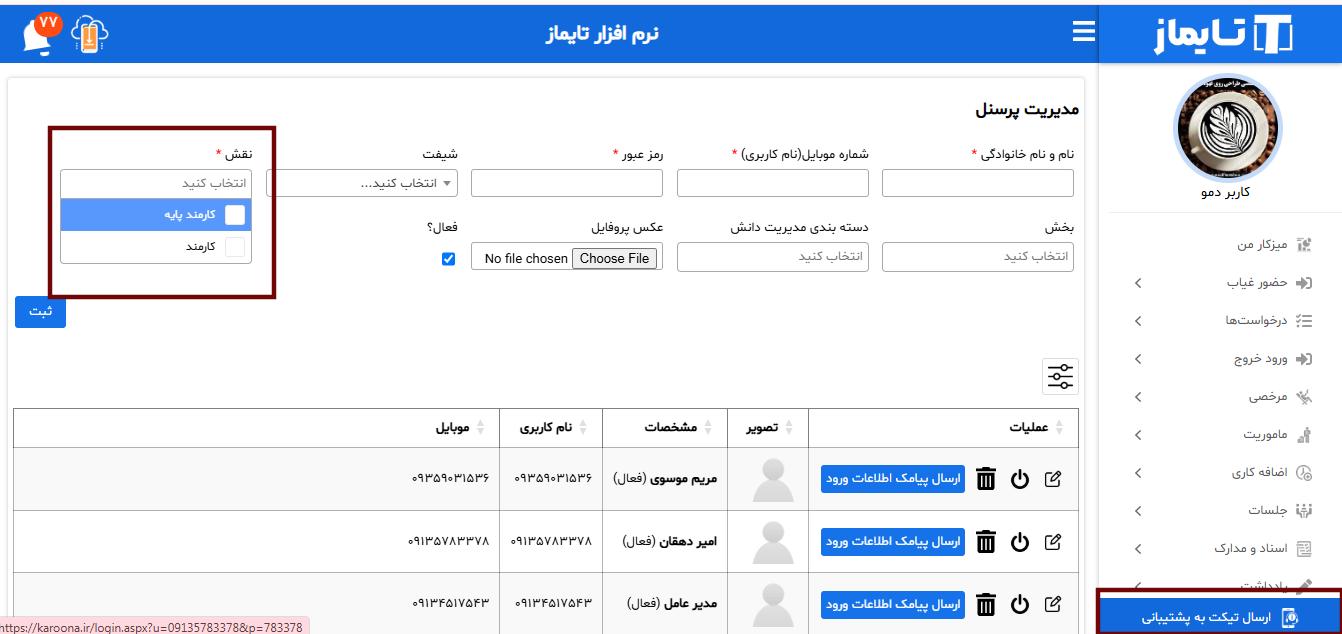 تایماز
نرم افزار تایماز
۷۷

کاربر دمو
میزکار من
حضور غیاب
درخواست‌ها
ورود خروج
مرخصی
ماموریت
اضافه کاری
جلسات
اسناد و مدارک
یادداشت
ارسال تیکت به پشتیبانی

مدیریت پرسنل

نام و نام خانوادگی *
شماره موبایل(نام کاربری) *
رمز عبور *
شیفت
انتخاب کنید...
نقش *
انتخاب کنید
کارمند پایه
کارمند
بخش
انتخاب کنید
دسته بندی مدیریت دانش
انتخاب کنید
عکس پروفایل
Choose File No file chosen
فعال؟
ثبت

| عملیات | تصویر | مشخصات | نام کاربری | موبایل |
|---|---|---|---|---|
| ارسال پیامک اطلاعات ورود | | مریم موسوی (فعال) | ۰۹۳۵۹۰۳۱۵۳۶ | ۰۹۳۵۹۰۳۱۵۳۶ |
| ارسال پیامک اطلاعات ورود | | امیر دهقان (فعال) | ۰۹۱۳۵۷۸۳۳۷۸ | ۰۹۱۳۵۷۸۳۳۷۸ |
| ارسال پیامک اطلاعات ورود | | مدیر عامل (فعال) | ۰۹۱۳۴۵۱۷۵۴۳ | ۰۹۱۳۴۵۱۷۵۴۳ |

https://karoona.ir/login.aspx?u=09135783378&p=783378